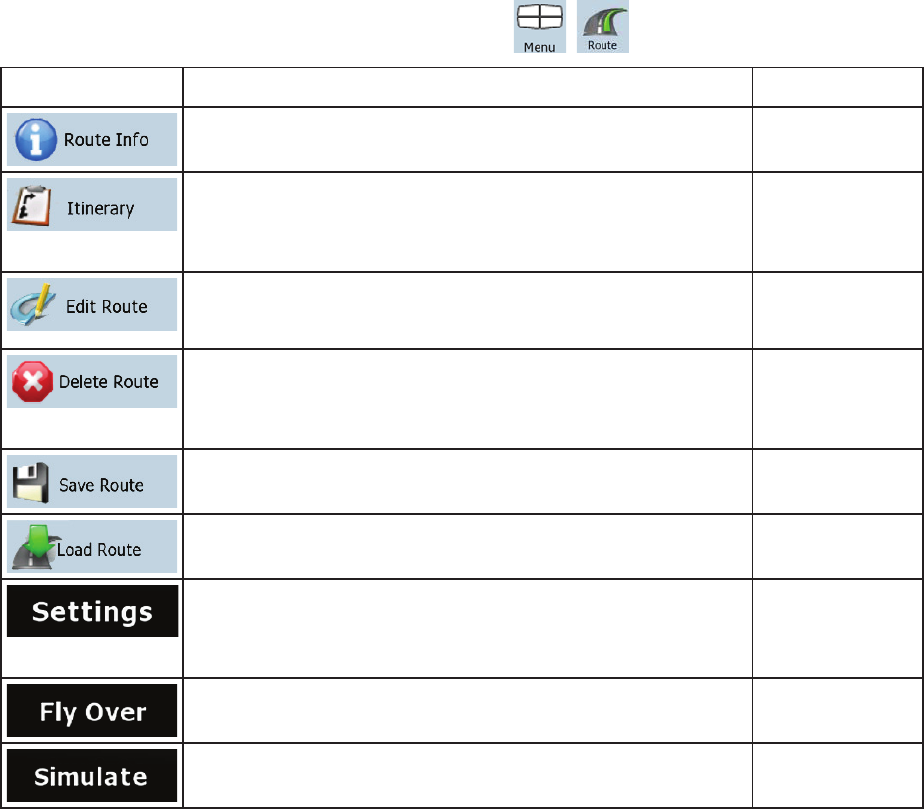 Menu Route

| | | |
|---|---|---|
| Route Info | | |
| Itinerary | | |
| Edit Route | | |
| Delete Route | | |
| Save Route | | |
| Load Route | | |
| Settings | | |
| Fly Over | | |
| Simulate | | |